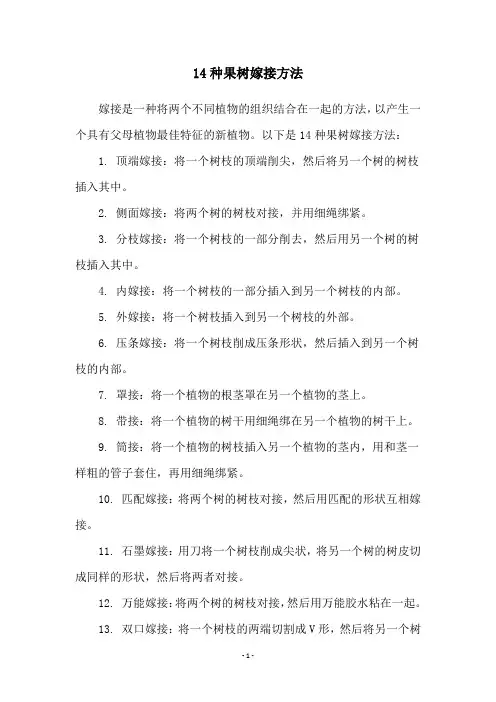 14 种果树嫁接方法

嫁接是一种将两个不同植物的组织结合在一起的方法，以产生一个具有父母植物最佳特征的新植物。以下是 14 种果树嫁接方法：

1. 顶端嫁接：将一个树枝的顶端削尖，然后将另一个树的树枝插入其中。

2. 侧面嫁接：将两个树的树枝对接，并用细绳绑紧。

3. 分枝嫁接：将一个树枝的一部分削去，然后用另一个树的树枝插入其中。

4. 内嫁接：将一个树枝的一部分插入到另一个树枝的内部。

5. 外嫁接：将一个树枝插入到另一个树枝的外部。

6. 压条嫁接：将一个树枝削成压条形状，然后插入到另一个树枝的内部。

7. 罩接：将一个植物的根茎罩在另一个植物的茎上。

8. 带接：将一个植物的树干用细绳绑在另一个植物的树干上。

9. 筒接：将一个植物的树枝插入另一个植物的茎内，用和茎一样粗的管子套住，再用细绳绑紧。

10. 匹配嫁接：将两个树的树枝对接，然后用匹配的形状互相嫁接。

11. 石墨嫁接：用刀将一个树枝削成尖状，将另一个树的树皮切成同样的形状，然后将两者对接。

12. 万能嫁接：将两个树的树枝对接，然后用万能胶水粘在一起。

13. 双口嫁接：将一个树枝的两端切割成 V 形，然后将另一个树

- 1 -